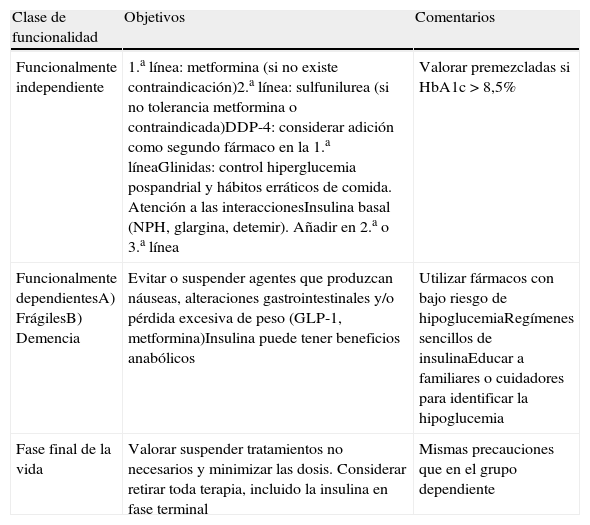 | Clase de funcionalidad | Objetivos | Comentarios |
|---|---|---|
| Funcionalmente independiente | 1.ª línea: metformina (si no existe contraindicación)2.ª línea: sulfunilurea (si no tolerancia metformina o contraindicada)DDP-4: considerar adición como segundo fármaco en la 1.ª líneaGlinidas: control hiperglucemia pospandrial y hábitos erráticos de comida. Atención a las interaccionesInsulina basal (NPH, glargina, detemir). Añadir en 2.ª o 3.ª línea | Valorar premezcladas si HbA1c > 8,5% |
| Funcionalmente dependientesA) FrágilesB) Demencia | Evitar o suspender agentes que produzcan náuseas, alteraciones gastrointestinales y/o pérdida excesiva de peso (GLP-1, metformina)Insulina puede tener beneficios anabólicos | Utilizar fármacos con bajo riesgo de hipoglucemiaRegímenes sencillos de insulinaEducar a familiares o cuidadores para identificar la hipoglucemia |
| Fase final de la vida | Valorar suspender tratamientos no necesarios y minimizar las dosis. Considerar retirar toda terapia, incluido la insulina en fase terminal | Mismas precauciones que en el grupo dependiente |